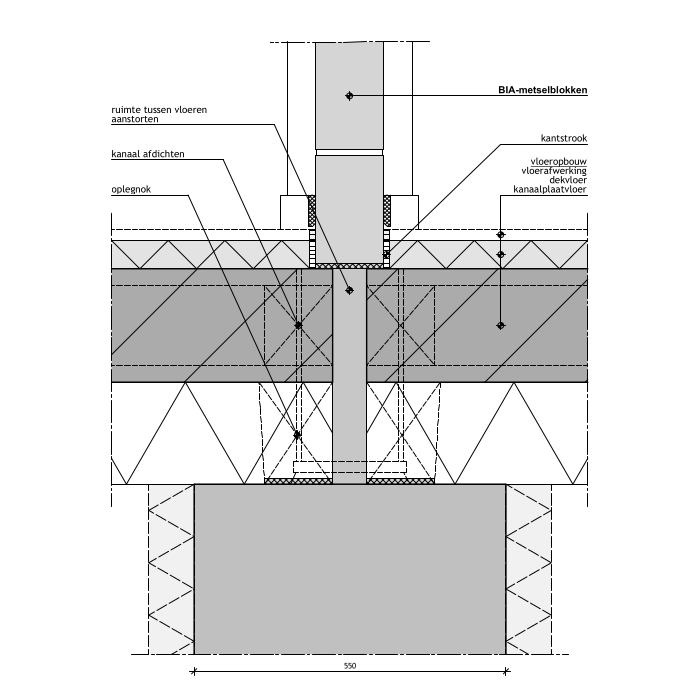 BIA-metselblokken

ruimte tussen vloeren aanstorten

kanaal afdichten

oplegnok

kantstrook

vloeropbouw
vloerafwerking
dekvloer
kanaalplaatvloer

550